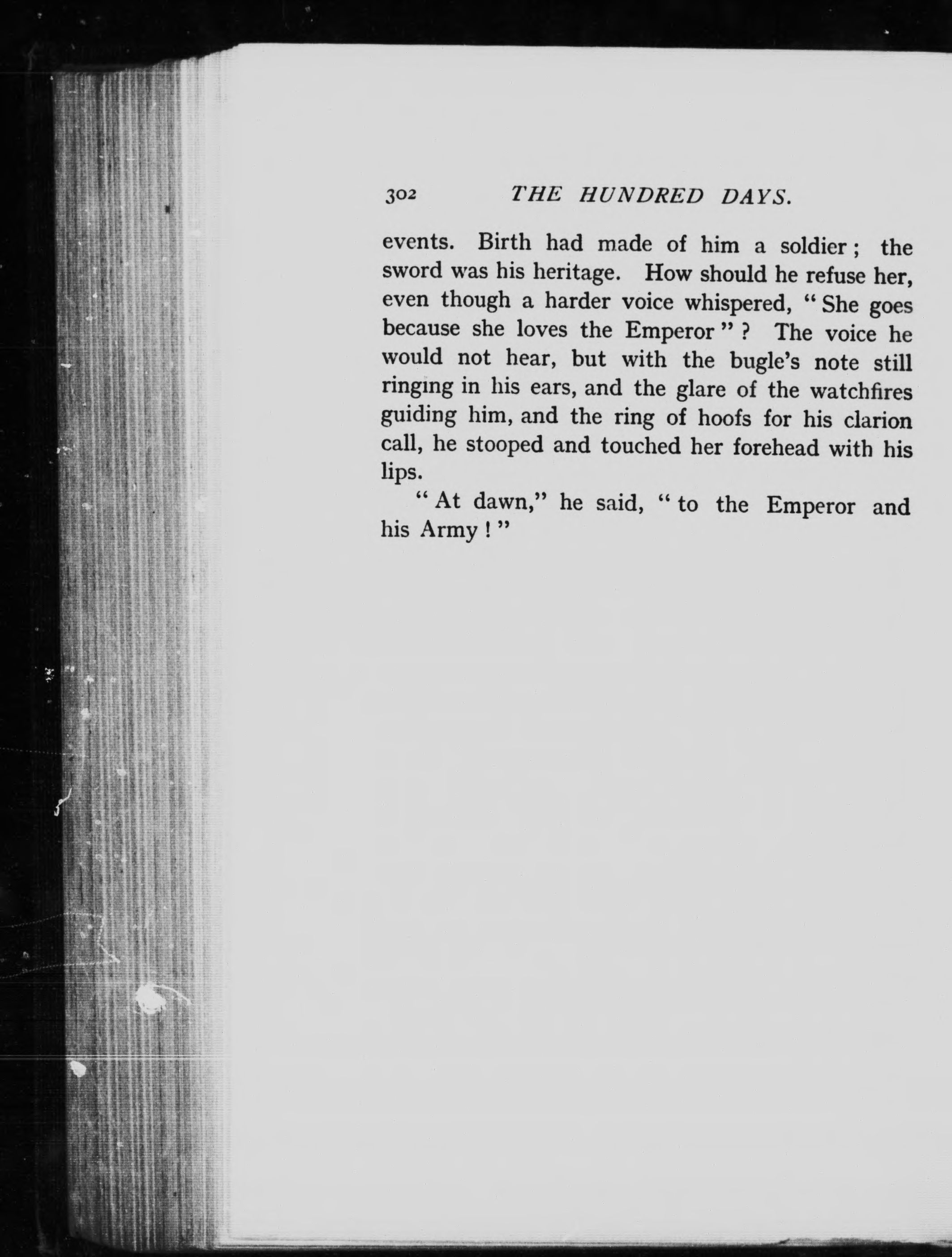 302 THE HUNDRED DAYS.

events. Birth had made of him a soldier; the sword was his heritage. How should he refuse her, even though a harder voice whispered, "She goes because she loves the Emperor"? The voice he would not hear, but with the bugle's note still ringing in his ears, and the glare of the watchfires guiding him, and the ring of hoofs for his clarion call, he stooped and touched her forehead with his lips.

"At dawn," he said, "to the Emperor and his Army!"